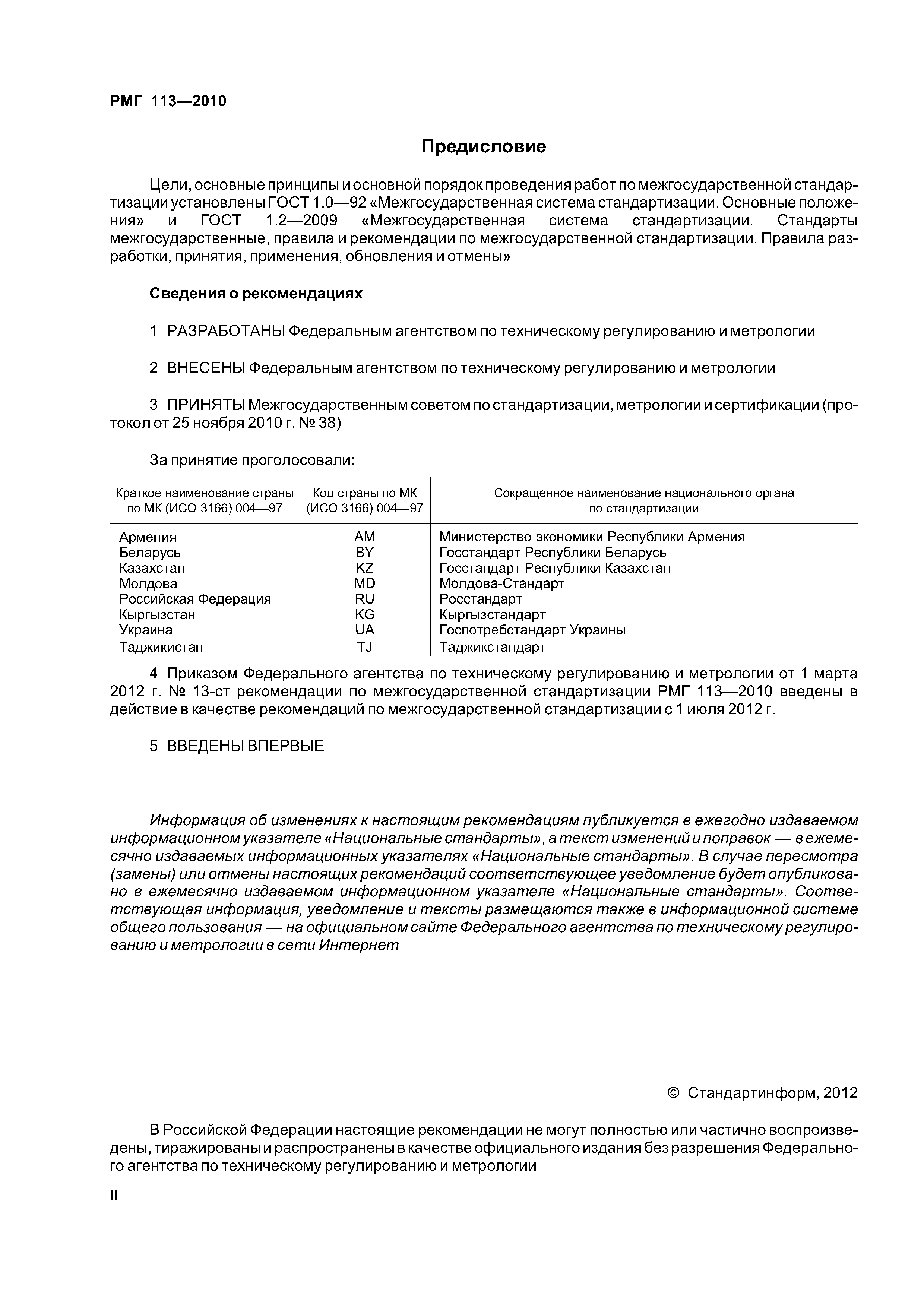 РМГ 113—2010

Предисловие

Цели, основные принципы и основной порядок проведения работ по межгосударственной стандартизации установлены ГОСТ 1.0—92 «Межгосударственная система стандартизации. Основные положения» и ГОСТ 1.2—2009 «Межгосударственная система стандартизации. Стандарты межгосударственные, правила и рекомендации по межгосударственной стандартизации. Правила разработки, принятия, применения, обновления и отмены»

Сведения о рекомендациях

1 РАЗРАБОТАНЫ Федеральным агентством по техническому регулированию и метрологии

2 ВНЕСЕНЫ Федеральным агентством по техническому регулированию и метрологии

3 ПРИНЯТЫ Межгосударственным советом по стандартизации, метрологии и сертификации (протокол от 25 ноября 2010 г. № 38)

За принятие проголосовали:

| Краткое наименование страны по МК (ИСО 3166) 004—97 | Код страны по МК (ИСО 3166) 004—97 | Сокращенное наименование национального органа по стандартизации |
|---|---|---|
| Армения | AM | Министерство экономики Республики Армения |
| Беларусь | BY | Госстандарт Республики Беларусь |
| Казахстан | KZ | Госстандарт Республики Казахстан |
| Молдова | MD | Молдова-Стандарт |
| Российская Федерация | RU | Росстандарт |
| Кыргызстан | KG | Кыргызстандарт |
| Украина | UA | Госпотребстандарт Украины |
| Таджикистан | TJ | Таджикстандарт |

4 Приказом Федерального агентства по техническому регулированию и метрологии от 1 марта 2012 г. № 13-ст рекомендации по межгосударственной стандартизации РМГ 113—2010 введены в действие в качестве рекомендаций по межгосударственной стандартизации с 1 июля 2012 г.

5 ВВЕДЕНЫ ВПЕРВЫЕ

Информация об изменениях к настоящим рекомендациям публикуется в ежегодно издаваемом информационном указателе «Национальные стандарты», а текст изменений и поправок — в ежемесячно издаваемых информационных указателях «Национальные стандарты». В случае пересмотра (замены) или отмены настоящих рекомендаций соответствующее уведомление будет опубликовано в ежемесячно издаваемом информационном указателе «Национальные стандарты». Соответствующая информация, уведомление и тексты размещаются также в информационной системе общего пользования — на официальном сайте Федерального агентства по техническому регулированию и метрологии в сети Интернет

© Стандартинформ, 2012

В Российской Федерации настоящие рекомендации не могут полностью или частично воспроизведены, тиражированы и распространены в качестве официального издания без разрешения Федерального агентства по техническому регулированию и метрологии

II